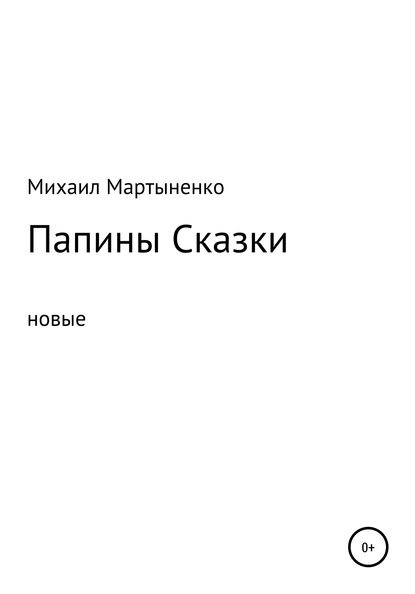 Михаил Мартыненко

Папины Сказки

новые

0+